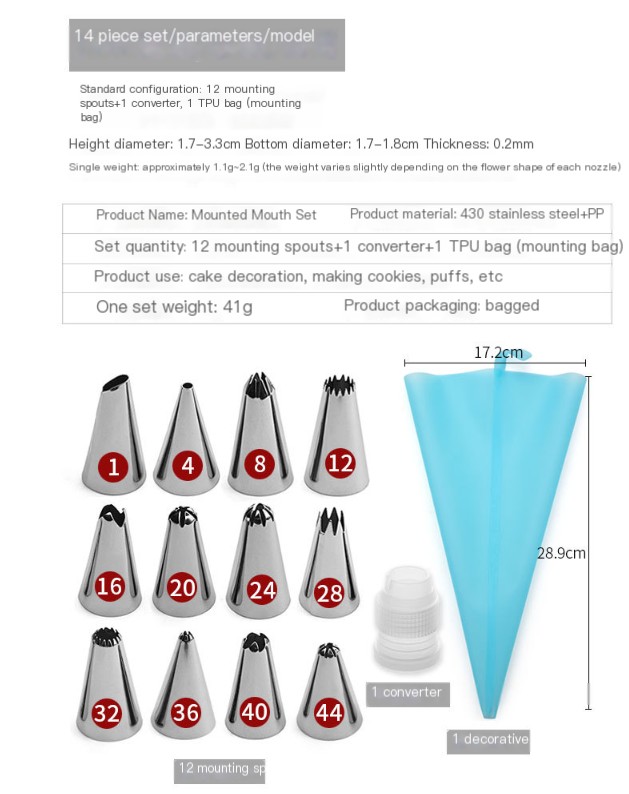 14 piece set/parameters/model

Standard configuration: 12 mounting spouts+1 converter, 1 TPU bag (mounting bag)

Height diameter: 1.7-3.3cm Bottom diameter: 1.7-1.8cm Thickness: 0.2mm

Single weight: approximately 1.1g~2.1g (the weight varies slightly depending on the flower shape of each nozzle)

| Product Name: Mounted Mouth Set | Product material: 430 stainless steel+PP |
|---|---|
| Set quantity: 12 mounting spouts+1 converter+1 TPU bag (mounting bag) | |
| Product use: cake decoration, making cookies, puffs, etc | |
| One set weight: 41g | Product packaging: bagged |

17.2cm

28.9cm

1 4 8 12

16 20 24 28

32 36 40 44

1 converter

1 decorative

12 mounting sp